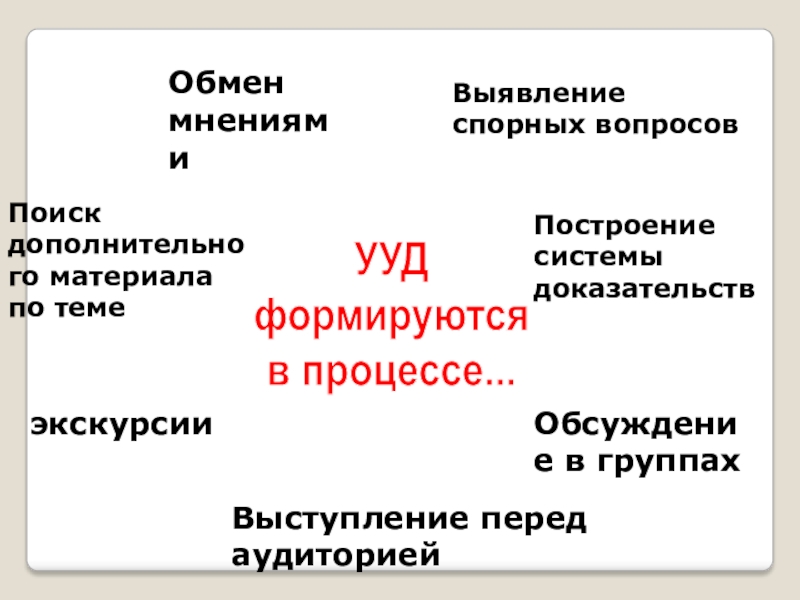 Обмен мнениями

Выявление спорных вопросов

Поиск дополнительного материала по теме

УУД формируются в процессе…

Построение системы доказательств

экскурсии

Обсуждение в группах

Выступление перед аудиторией